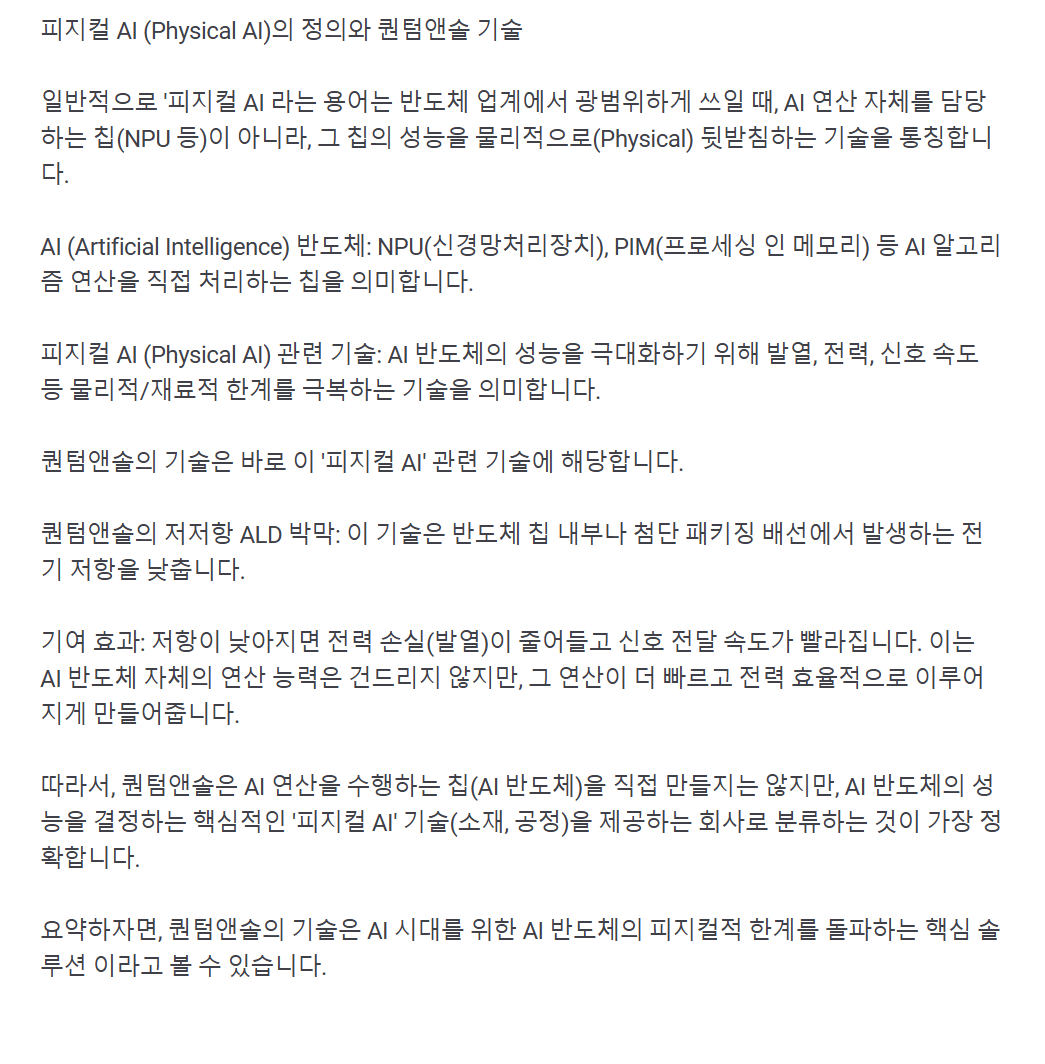 피지컬 AI (Physical AI)의 정의와 퀀텀앤솔 기술

일반적으로 '피지컬 AI 라는 용어는 반도체 업계에서 광범위하게 쓰일 때, AI 연산 자체를 담당하는 칩(NPU 등)이 아니라, 그 칩의 성능을 물리적으로(Physical) 뒷받침하는 기술을 통칭합니다.

AI (Artificial Intelligence) 반도체: NPU(신경망처리장치), PIM(프로세싱 인 메모리) 등 AI 알고리즘 연산을 직접 처리하는 칩을 의미합니다.

피지컬 AI (Physical AI) 관련 기술: AI 반도체의 성능을 극대화하기 위해 발열, 전력, 신호 속도 등 물리적/재료적 한계를 극복하는 기술을 의미합니다.

퀀텀앤솔의 기술은 바로 이 '피지컬 AI' 관련 기술에 해당합니다.

퀀텀앤솔의 저저항 ALD 박막: 이 기술은 반도체 칩 내부나 첨단 패키징 배선에서 발생하는 전기 저항을 낮춥니다.

기여 효과: 저항이 낮아지면 전력 손실(발열)이 줄어들고 신호 전달 속도가 빨라집니다. 이는 AI 반도체 자체의 연산 능력은 건드리지 않지만, 그 연산이 더 빠르고 전력 효율적으로 이루어지게 만들어줍니다.

따라서, 퀀텀앤솔은 AI 연산을 수행하는 칩(AI 반도체)을 직접 만들지는 않지만, AI 반도체의 성능을 결정하는 핵심적인 '피지컬 AI' 기술(소재, 공정)을 제공하는 회사로 분류하는 것이 가장 정확합니다.

요약하자면, 퀀텀앤솔의 기술은 AI 시대를 위한 AI 반도체의 피지컬적 한계를 돌파하는 핵심 솔루션 이라고 볼 수 있습니다.